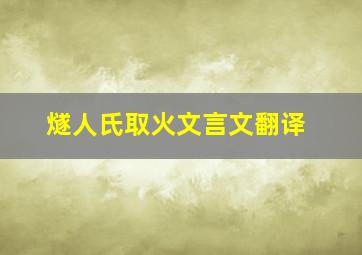 燧人氏取火文言文翻译